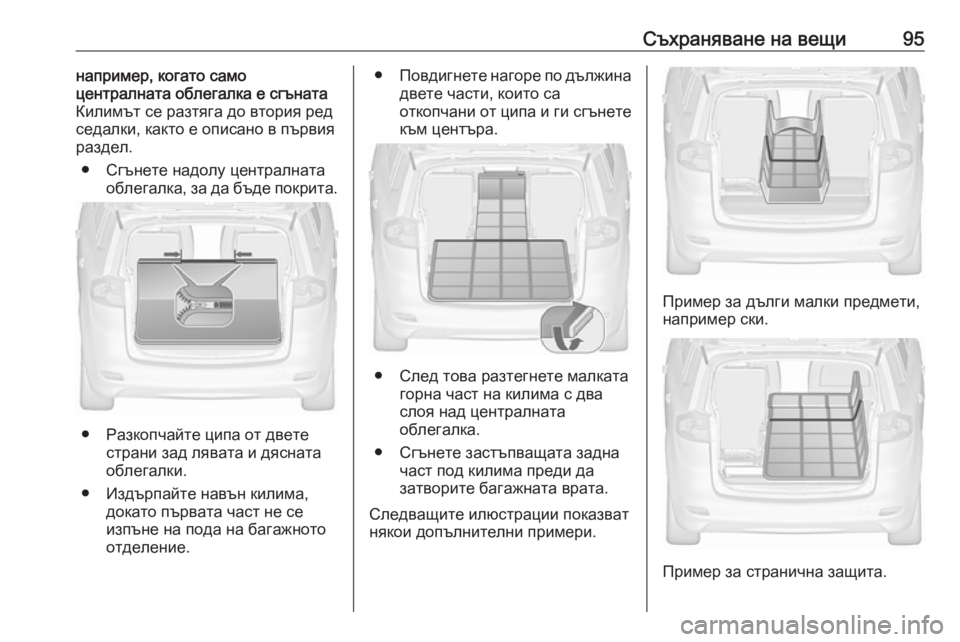 Съхраняване на вещи 95

например, когато само централната облегалка е сгъната
Килимът се разтяга до втория ред седалки, както е описано в първия раздел.

● Сгънете надолу централната облегалка, за да бъде покрита.

● Разкопчайте ципа от двете страни зад лявата и дясната облегалки.

● Издърпайте навън килима, докато първата част не се изпъне на пода на багажното отделение.

● Повдигнете нагоре по дължина двете части, които са откопчани от ципа и ги сгънете към центъра.

● След това разтегнете малката горна част на килима с два слоя над централната облегалка.

● Сгънете застъпващата задна част под килима преди да затворите багажната врата.

Следващите илюстрации показват някои допълнителни примери.

Пример за дълги малки предмети, например ски.

Пример за странична защита.

carmanualsonline.info